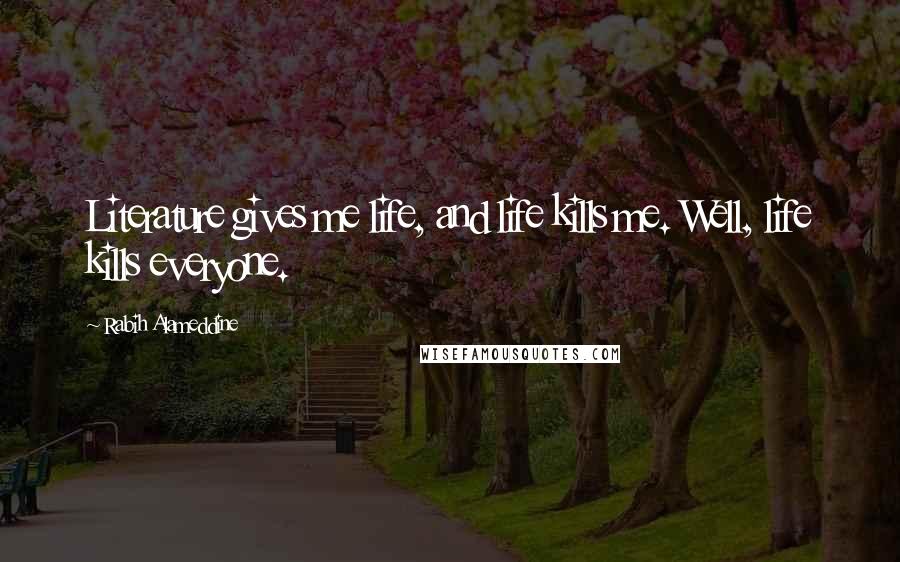 Literature gives me life, and life kills me. Well, life kills everyone.

~ Rabih Alameddine

WISEFAMOUSQUOTES.COM